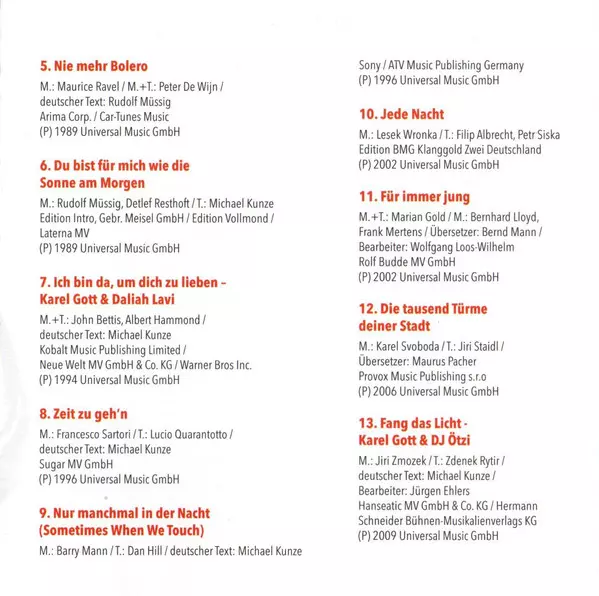 5. Nie mehr Bolero

M.: Maurice Ravel / M.+T.: Peter De Wijn / deutscher Text: Rudolf Müssig
Arima Corp. / Car-Tunes Music
(P) 1989 Universal Music GmbH

6. Du bist für mich wie die Sonne am Morgen

M.: Rudolf Müssig, Detlef Resthoft / T.: Michael Kunze
Edition Intro, Gebr. Meisel GmbH / Edition Vollmond / Laterna MV
(P) 1989 Universal Music GmbH

7. Ich bin da, um dich zu lieben – Karel Gott & Daliah Lavi

M.+T.: John Bettis, Albert Hammond / deutscher Text: Michael Kunze
Kobalt Music Publishing Limited / Neue Welt MV GmbH & Co. KG / Warner Bros Inc.
(P) 1994 Universal Music GmbH

8. Zeit zu geh'n

M.: Francesco Sartori / T.: Lucio Quarantotto / deutscher Text: Michael Kunze
Sugar MV GmbH
(P) 1996 Universal Music GmbH

9. Nur manchmal in der Nacht (Sometimes When We Touch)

M.: Barry Mann / T.: Dan Hill / deutscher Text: Michael Kunze
Sony / ATV Music Publishing Germany
(P) 1996 Universal Music GmbH

10. Jede Nacht

M.: Lesek Wronka / T.: Filip Albrecht, Petr Siska
Edition BMG Klanggold Zwei Deutschland
(P) 2002 Universal Music GmbH

11. Für immer jung

M.+T.: Marian Gold / M.: Bernhard Lloyd, Frank Mertens / Übersetzer: Bernd Mann / Bearbeiter: Wolfgang Loos-Wilhelm
Rolf Budde MV GmbH
(P) 2002 Universal Music GmbH

12. Die tausend Türme deiner Stadt

M.: Karel Svoboda / T.: Jiri Staidl / Übersetzer: Maurus Pacher
Provox Music Publishing s.r.o
(P) 2006 Universal Music GmbH

13. Fang das Licht - Karel Gott & DJ Ötzi

M.: Jiri Zmozek / T.: Zdenek Rytir / deutscher Text: Michael Kunze / Bearbeiter: Jürgen Ehlers
Hanseatic MV GmbH & Co. KG / Hermann Schneider Bühnen-Musikalienverlags KG
(P) 2009 Universal Music GmbH